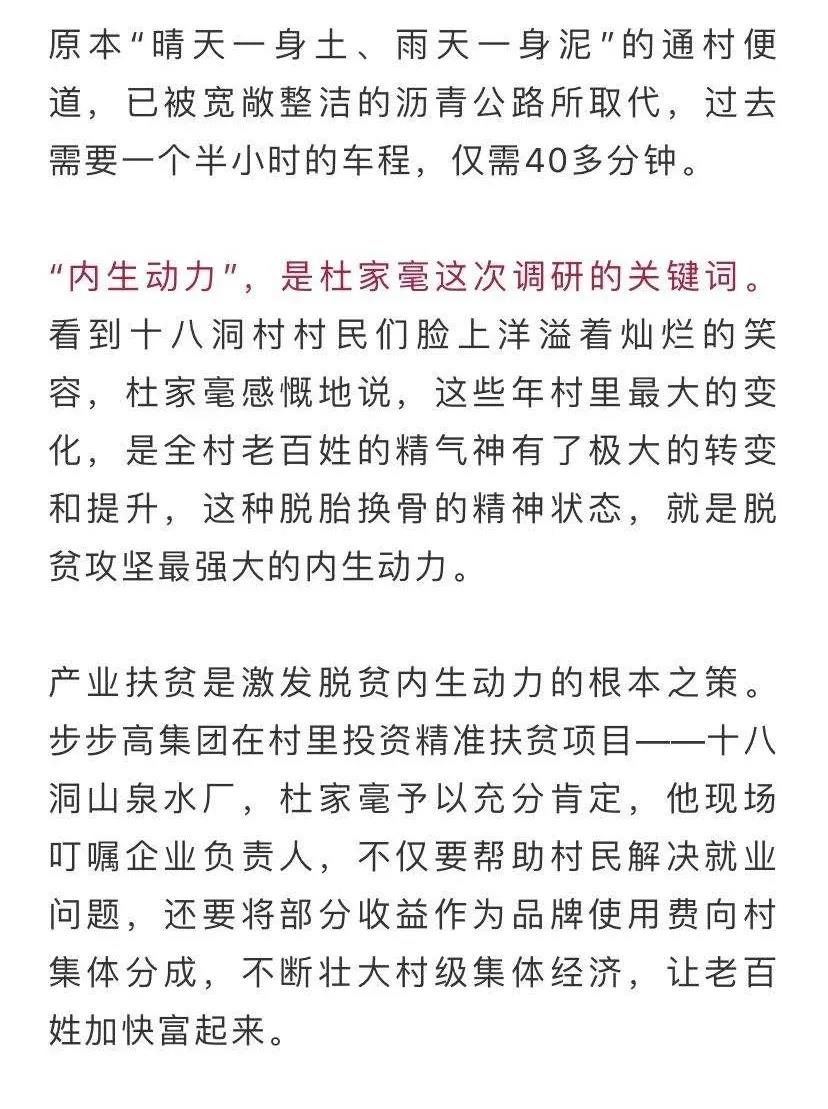 原本“晴天一身土、雨天一身泥”的通村便道，已被宽敞整洁的沥青公路所取代，过去需要一个半小时的车程，仅需40多分钟。

“内生动力”，是杜家毫这次调研的关键词。看到十八洞村村民们脸上洋溢着灿烂的笑容，杜家毫感慨地说，这些年村里最大的变化，是全村老百姓的精气神有了极大的转变和提升，这种脱胎换骨的精神状态，就是脱贫攻坚最强大的内生动力。

产业扶贫是激发脱贫内生动力的根本之策。步步高集团在村里投资精准扶贫项目——十八洞山泉水厂，杜家毫予以充分肯定，他现场叮嘱企业负责人，不仅要帮助村民解决就业问题，还要将部分收益作为品牌使用费向村集体分成，不断壮大村级集体经济，让老百姓加快富起来。